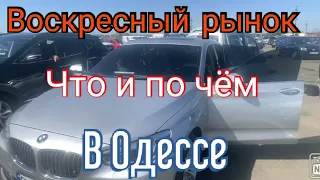 Воскресный рынок

Что и по чём

В Одессе